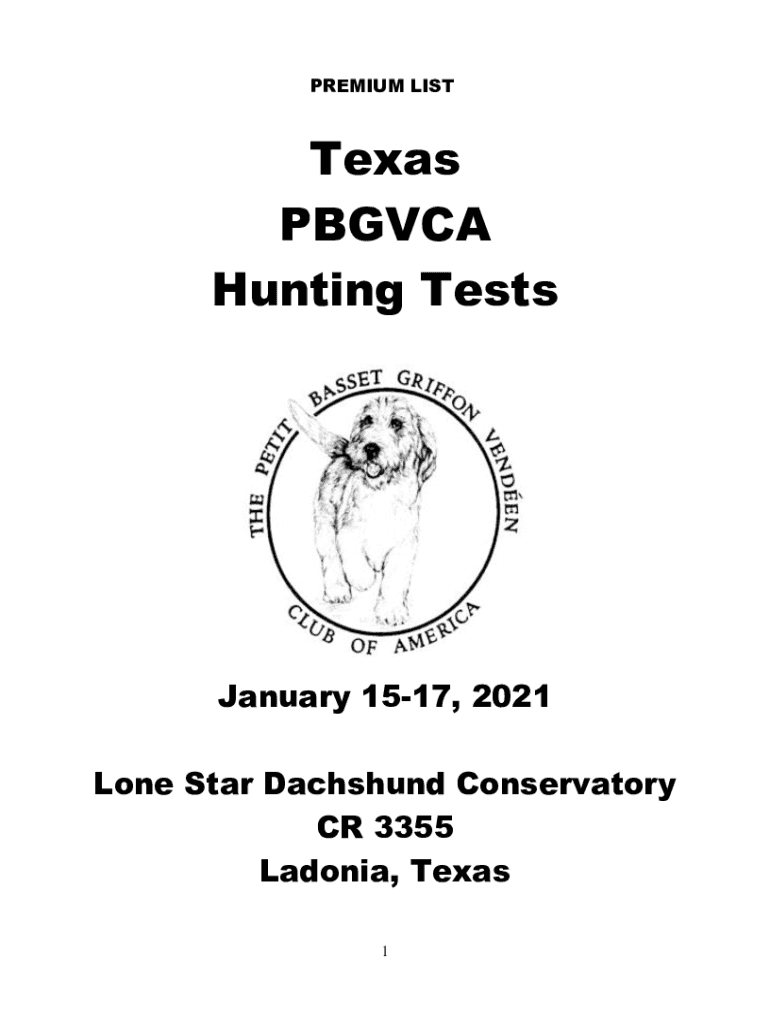 PREMIUM LIST

Texas
PBGVCA
Hunting Tests

THE PETIT BASSET GRIFFON VENDÉEN CLUB OF AMERICA

January 15-17, 2021

Lone Star Dachshund Conservatory
CR 3355
Ladonia, Texas

1